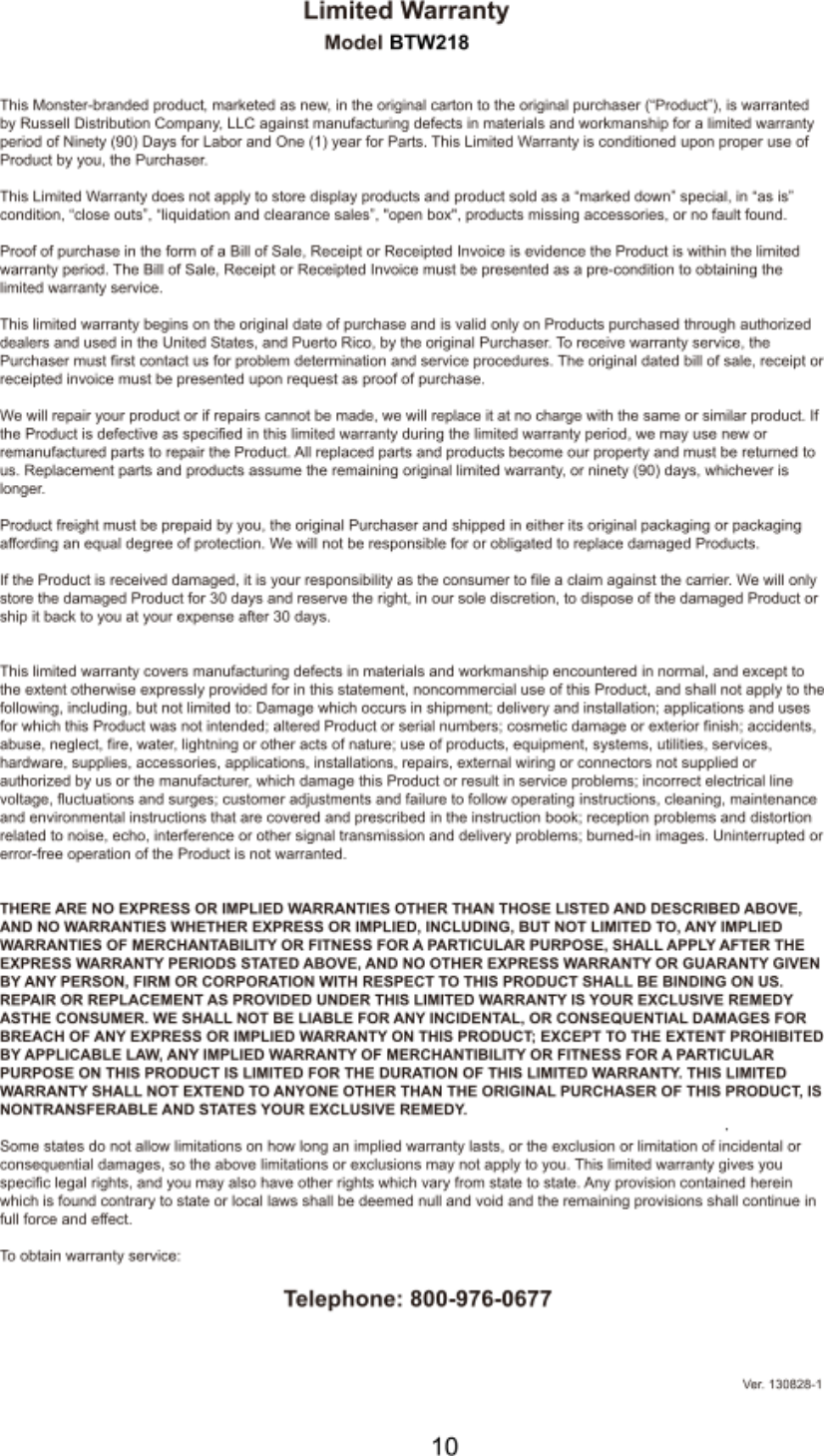 Limited Warranty

Model BTW218

This Monster-branded product, marketed as new, in the original carton to the original purchaser (“Product”), is warranted by Russell Distribution Company, LLC against manufacturing defects in materials and workmanship for a limited warranty period of Ninety (90) Days for Labor and One (1) year for Parts. This Limited Warranty is conditioned upon proper use of Product by you, the Purchaser.

This Limited Warranty does not apply to store display products and product sold as a “marked down” special, in “as is” condition, “close outs”, “liquidation and clearance sales”, "open box", products missing accessories, or no fault found.

Proof of purchase in the form of a Bill of Sale, Receipt or Receipted Invoice is evidence the Product is within the limited warranty period. The Bill of Sale, Receipt or Receipted Invoice must be presented as a pre-condition to obtaining the limited warranty service.

This limited warranty begins on the original date of purchase and is valid only on Products purchased through authorized dealers and used in the United States, and Puerto Rico, by the original Purchaser. To receive warranty service, the Purchaser must first contact us for problem determination and service procedures. The original dated bill of sale, receipt or receipted invoice must be presented upon request as proof of purchase.

We will repair your product or if repairs cannot be made, we will replace it at no charge with the same or similar product. If the Product is defective as specified in this limited warranty during the limited warranty period, we may use new or remanufactured parts to repair the Product. All replaced parts and products become our property and must be returned to us. Replacement parts and products assume the remaining original limited warranty, or ninety (90) days, whichever is longer.

Product freight must be prepaid by you, the original Purchaser and shipped in either its original packaging or packaging affording an equal degree of protection. We will not be responsible for or obligated to replace damaged Products.

If the Product is received damaged, it is your responsibility as the consumer to file a claim against the carrier. We will only store the damaged Product for 30 days and reserve the right, in our sole discretion, to dispose of the damaged Product or ship it back to you at your expense after 30 days.

This limited warranty covers manufacturing defects in materials and workmanship encountered in normal, and except to the extent otherwise expressly provided for in this statement, noncommercial use of this Product, and shall not apply to the following, including, but not limited to: Damage which occurs in shipment; delivery and installation; applications and uses for which this Product was not intended; altered Product or serial numbers; cosmetic damage or exterior finish; accidents, abuse, neglect, fire, water, lightning or other acts of nature; use of products, equipment, systems, utilities, services, hardware, supplies, accessories, applications, installations, repairs, external wiring or connectors not supplied or authorized by us or the manufacturer, which damage this Product or result in service problems; incorrect electrical line voltage, fluctuations and surges; customer adjustments and failure to follow operating instructions, cleaning, maintenance and environmental instructions that are covered and prescribed in the instruction book; reception problems and distortion related to noise, echo, interference or other signal transmission and delivery problems; burned-in images. Uninterrupted or error-free operation of the Product is not warranted.

THERE ARE NO EXPRESS OR IMPLIED WARRANTIES OTHER THAN THOSE LISTED AND DESCRIBED ABOVE, AND NO WARRANTIES WHETHER EXPRESS OR IMPLIED, INCLUDING, BUT NOT LIMITED TO, ANY IMPLIED WARRANTIES OF MERCHANTABILITY OR FITNESS FOR A PARTICULAR PURPOSE, SHALL APPLY AFTER THE EXPRESS WARRANTY PERIODS STATED ABOVE, AND NO OTHER EXPRESS WARRANTY OR GUARANTY GIVEN BY ANY PERSON, FIRM OR CORPORATION WITH RESPECT TO THIS PRODUCT SHALL BE BINDING ON US. REPAIR OR REPLACEMENT AS PROVIDED UNDER THIS LIMITED WARRANTY IS YOUR EXCLUSIVE REMEDY ASTHE CONSUMER. WE SHALL NOT BE LIABLE FOR ANY INCIDENTAL, OR CONSEQUENTIAL DAMAGES FOR BREACH OF ANY EXPRESS OR IMPLIED WARRANTY ON THIS PRODUCT; EXCEPT TO THE EXTENT PROHIBITED BY APPLICABLE LAW, ANY IMPLIED WARRANTY OF MERCHANTIBILITY OR FITNESS FOR A PARTICULAR PURPOSE ON THIS PRODUCT IS LIMITED FOR THE DURATION OF THIS LIMITED WARRANTY. THIS LIMITED WARRANTY SHALL NOT EXTEND TO ANYONE OTHER THAN THE ORIGINAL PURCHASER OF THIS PRODUCT, IS NONTRANSFERABLE AND STATES YOUR EXCLUSIVE REMEDY.

Some states do not allow limitations on how long an implied warranty lasts, or the exclusion or limitation of incidental or consequential damages, so the above limitations or exclusions may not apply to you. This limited warranty gives you specific legal rights, and you may also have other rights which vary from state to state. Any provision contained herein which is found contrary to state or local laws shall be deemed null and void and the remaining provisions shall continue in full force and effect.

To obtain warranty service:

Telephone: 800-976-0677

Ver. 130828-1

10